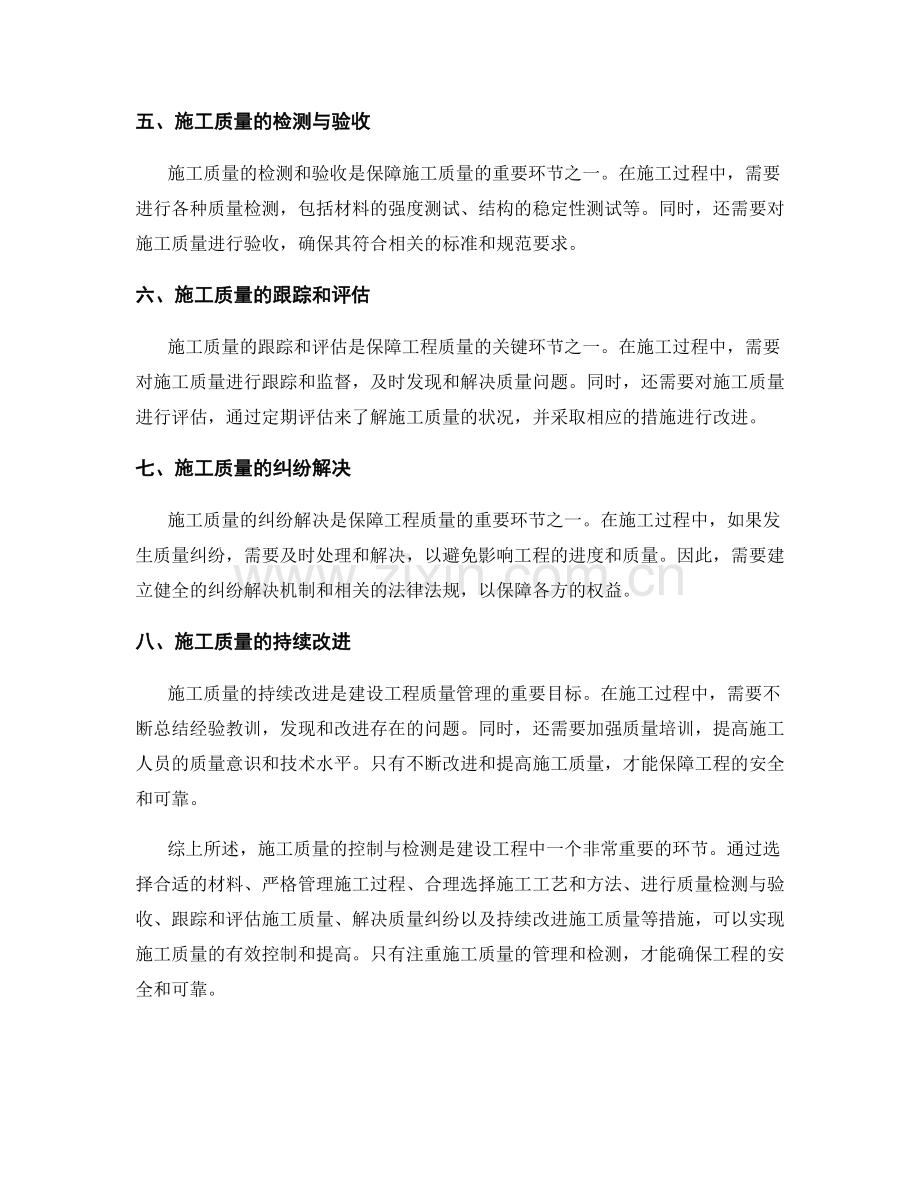 五、施工质量的检测与验收

施工质量的检测和验收是保障施工质量的重要环节之一。在施工过程中，需要进行各种质量检测，包括材料的强度测试、结构的稳定性测试等。同时，还需要对施工质量进行验收，确保其符合相关的标准和规范要求。

六、施工质量的跟踪和评估

施工质量的跟踪和评估是保障工程质量的关键环节之一。在施工过程中，需要对施工质量进行跟踪和监督，及时发现和解决质量问题。同时，还需要对施工质量进行评估，通过定期评估来了解施工质量的状况，并采取相应的措施进行改进。

七、施工质量的纠纷解决

施工质量的纠纷解决是保障工程质量的重要环节之一。在施工过程中，如果发生质量纠纷，需要及时处理和解决，以避免影响工程的进度和质量。因此，需要建立健全的纠纷解决机制和相关的法律法规，以保障各方的权益。

八、施工质量的持续改进

施工质量的持续改进是建设工程质量管理的重要目标。在施工过程中，需要不断总结经验教训，发现和改进存在的问题。同时，还需要加强质量培训，提高施工人员的质量意识和技术水平。只有不断改进和提高施工质量，才能保障工程的安全和可靠。

综上所述，施工质量的控制与检测是建设工程中一个非常重要的环节。通过选择合适的材料、严格管理施工过程、合理选择施工工艺和方法、进行质量检测与验收、跟踪和评估施工质量、解决质量纠纷以及持续改进施工质量等措施，可以实现施工质量的有效控制和提高。只有注重施工质量的管理和检测，才能确保工程的安全和可靠。

www.zixin.com.cn